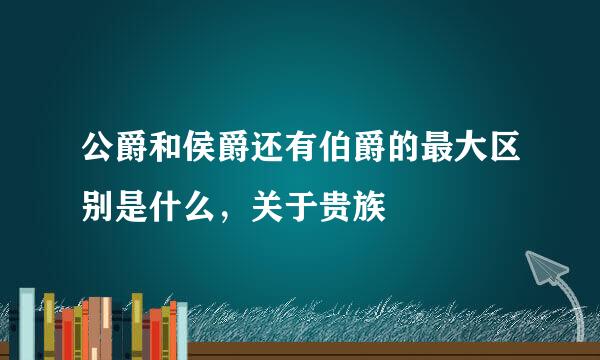 公爵和侯爵还有伯爵的最大区别是什么，关于贵族